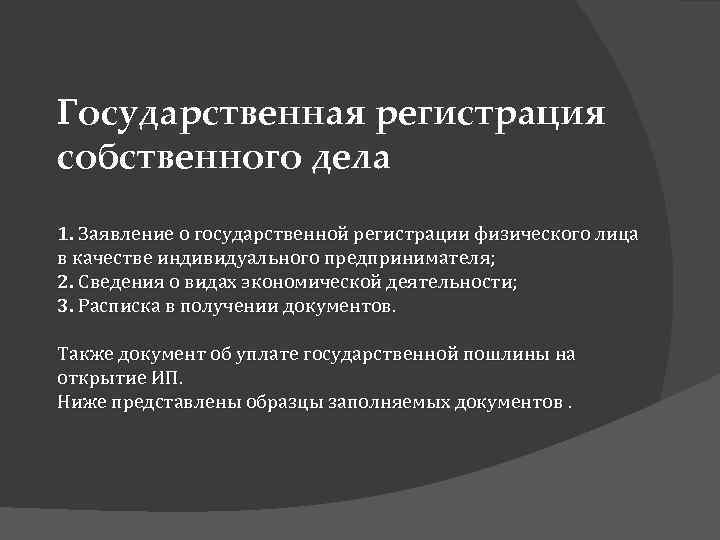 Государственная регистрация собственного дела

1. Заявление о государственной регистрации физического лица в качестве индивидуального предпринимателя;
2. Сведения о видах экономической деятельности;
3. Расписка в получении документов.

Также документ об уплате государственной пошлины на открытие ИП.
Ниже представлены образцы заполняемых документов .